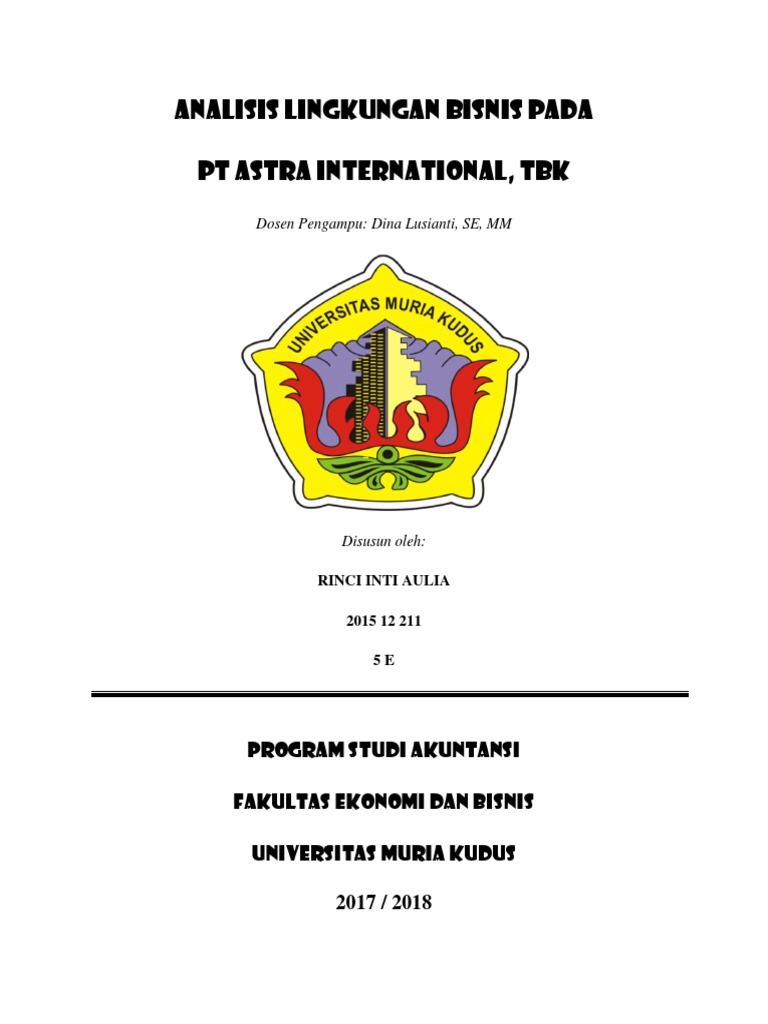 ANALISIS LINGKUNGAN BISNIS PADA

PT ASTRA INTERNATIONAL, TBK

Dosen Pengampu: Dina Lusianti, SE, MM

UNIVERSITAS MURIA KUDUS

Disusun oleh:

RINCI INTI AULIA

2015 12 211

5 E

PROGRAM STUDI AKUNTANSI

FAKULTAS EKONOMI DAN BISNIS

UNIVERSITAS MURIA KUDUS

2017 / 2018